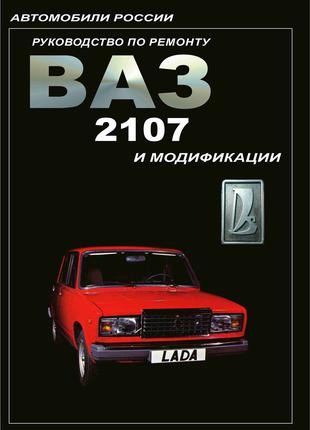 АВТОМОБИЛИ РОССИИ

РУКОВОДСТВО ПО РЕМОНТУ

ВАЗ

2107

И МОДИФИКАЦИИ

LADA